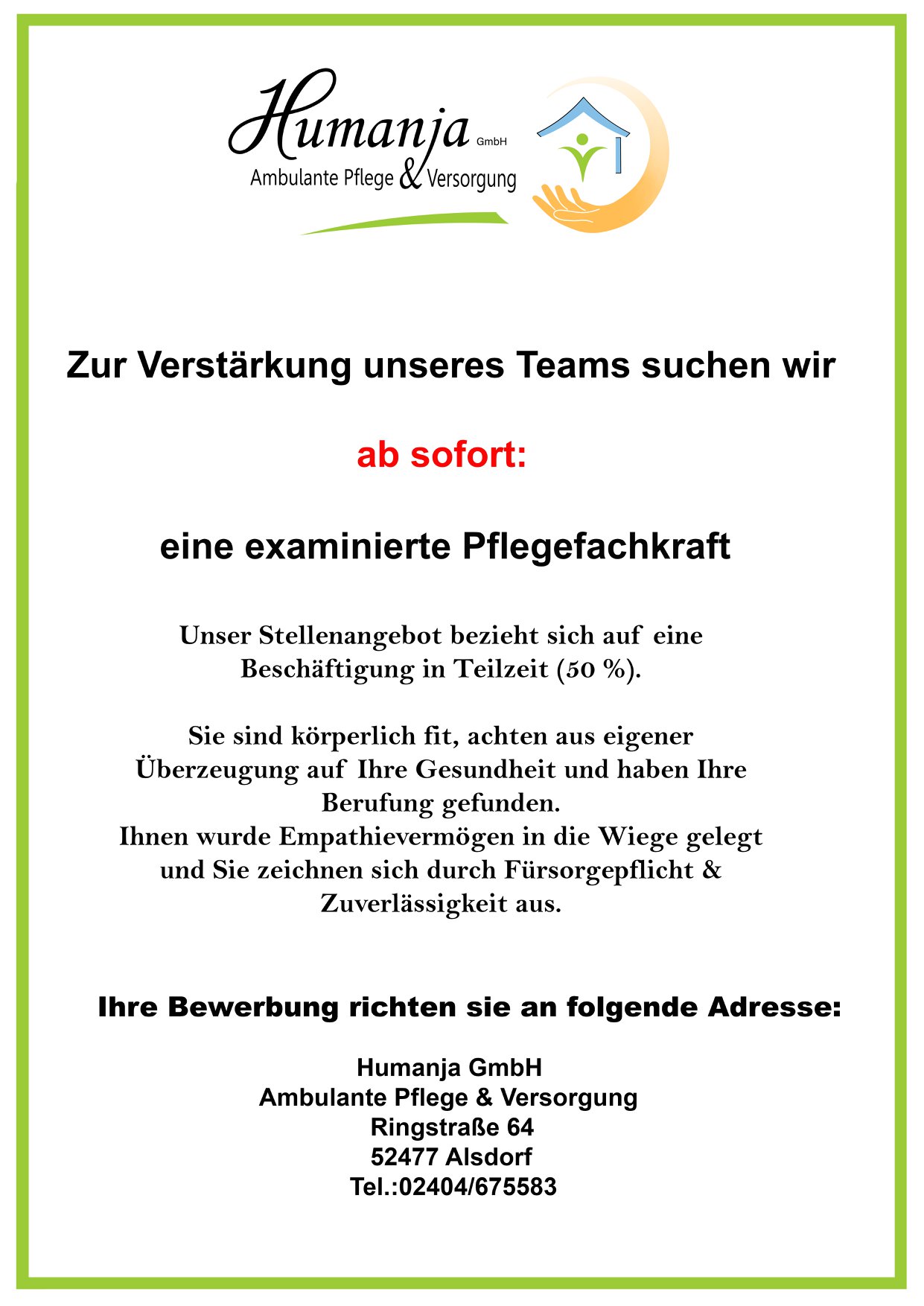 Humanja GmbH
Ambulante Pflege & Versorgung

Zur Verstärkung unseres Teams suchen wir

ab sofort:

eine examinierte Pflegefachkraft

Unser Stellenangebot bezieht sich auf eine Beschäftigung in Teilzeit (50 %).

Sie sind körperlich fit, achten aus eigener Überzeugung auf Ihre Gesundheit und haben Ihre Berufung gefunden.
Ihnen wurde Empathievermögen in die Wiege gelegt und Sie zeichnen sich durch Fürsorgepflicht & Zuverlässigkeit aus.

Ihre Bewerbung richten sie an folgende Adresse:

Humanja GmbH
Ambulante Pflege & Versorgung
Ringstraße 64
52477 Alsdorf
Tel.:02404/675583